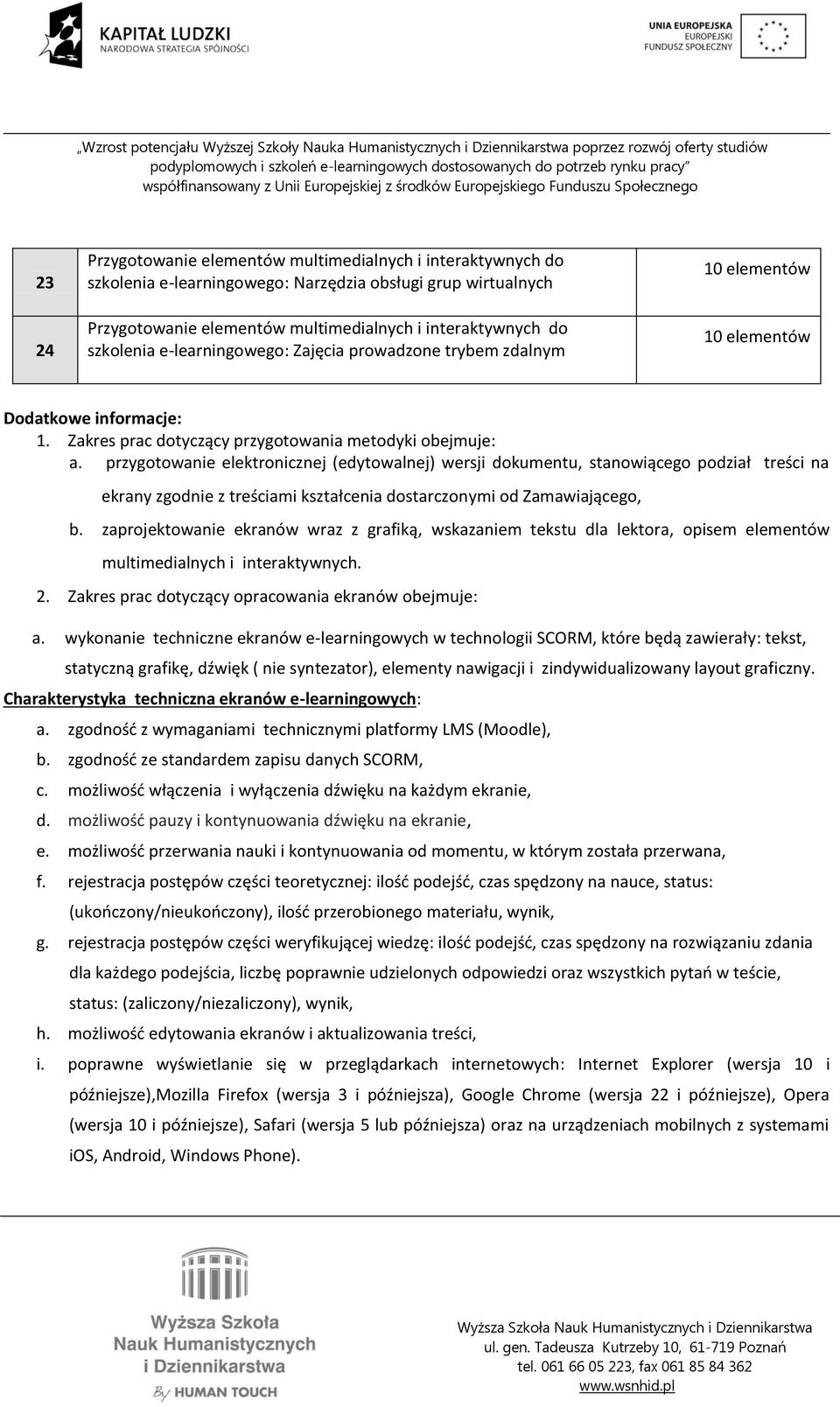 KAPITAŁ LUDZKI
NARODOWA STRATEGIA SPÓJNOŚCI

UNIA EUROPEJSKA
EUROPEJSKI
FUNDUSZ SPOŁECZNY

„Wzrost potencjału Wyższej Szkoły Nauka Humanistycznych i Dziennikarstwa poprzez rozwój oferty studiów podyplomowych i szkoleń e-learningowych dostosowanych do potrzeb rynku pracy"
współfinansowany z Unii Europejskiej z środków Europejskiego Funduszu Społecznego

| 23 | Przygotowanie elementów multimedialnych i interaktywnych do szkolenia e-learningowego: Narzędzia obsługi grup wirtualnych | 10 elementów |
|---|---|---|
| 24 | Przygotowanie elementów multimedialnych i interaktywnych do szkolenia e-learningowego: Zajęcia prowadzone trybem zdalnym | 10 elementów |

Dodatkowe informacje:
1. Zakres prac dotyczący przygotowania metodyki obejmuje:
a. przygotowanie elektronicznej (edytowalnej) wersji dokumentu, stanowiącego podział treści na ekrany zgodnie z treściami kształcenia dostarczonymi od Zamawiającego,
b. zaprojektowanie ekranów wraz z grafiką, wskazaniem tekstu dla lektora, opisem elementów multimedialnych i interaktywnych.
2. Zakres prac dotyczący opracowania ekranów obejmuje:
a. wykonanie techniczne ekranów e-learningowych w technologii SCORM, które będą zawierały: tekst, statyczną grafikę, dźwięk ( nie syntezator), elementy nawigacji i zindywidualizowany layout graficzny.
Charakterystyka techniczna ekranów e-learningowych:
a. zgodność z wymaganiami technicznymi platformy LMS (Moodle),
b. zgodność ze standardem zapisu danych SCORM,
c. możliwość włączenia i wyłączenia dźwięku na każdym ekranie,
d. możliwość pauzy i kontynuowania dźwięku na ekranie,
e. możliwość przerwania nauki i kontynuowania od momentu, w którym została przerwana,
f. rejestracja postępów części teoretycznej: ilość podejść, czas spędzony na nauce, status: (ukończony/nieukończony), ilość przerobionego materiału, wynik,
g. rejestracja postępów części weryfikującej wiedzę: ilość podejść, czas spędzony na rozwiązaniu zdania dla każdego podejścia, liczbę poprawnie udzielonych odpowiedzi oraz wszystkich pytań w teście, status: (zaliczony/niezaliczony), wynik,
h. możliwość edytowania ekranów i aktualizowania treści,
i. poprawne wyświetlanie się w przeglądarkach internetowych: Internet Explorer (wersja 10 i późniejsze),Mozilla Firefox (wersja 3 i późniejsza), Google Chrome (wersja 22 i późniejsze), Opera (wersja 10 i późniejsze), Safari (wersja 5 lub późniejsza) oraz na urządzeniach mobilnych z systemami iOS, Android, Windows Phone).

Wyższa Szkoła Nauk Humanistycznych i Dziennikarstwa By HUMAN TOUCH

Wyższa Szkoła Nauk Humanistycznych i Dziennikarstwa
ul. gen. Tadeusza Kutrzeby 10, 61-719 Poznań
tel. 061 66 05 223, fax 061 85 84 362
www.wsnhid.pl